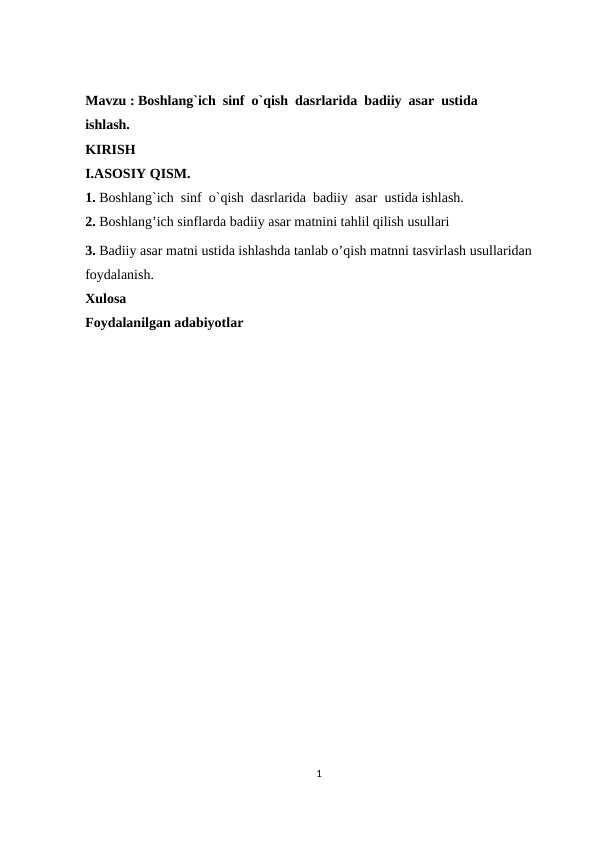 Mavzu : Boshlang`ich sinf o`qish dasrlarida badiiy asar ustida ishlash.
KIRISH
I.ASOSIY QISM.
1. Boshlang`ich sinf o`qish dasrlarida badiiy asar ustida ishlash.
2. Boshlang’ich sinflarda badiiy asar matnini tahlil qilish usullari
3. Badiiy asar matni ustida ishlashda tanlab o’qish matnni tasvirlash usullaridan foydalanish.
Xulosa
Foydalanilgan adabiyotlar

1